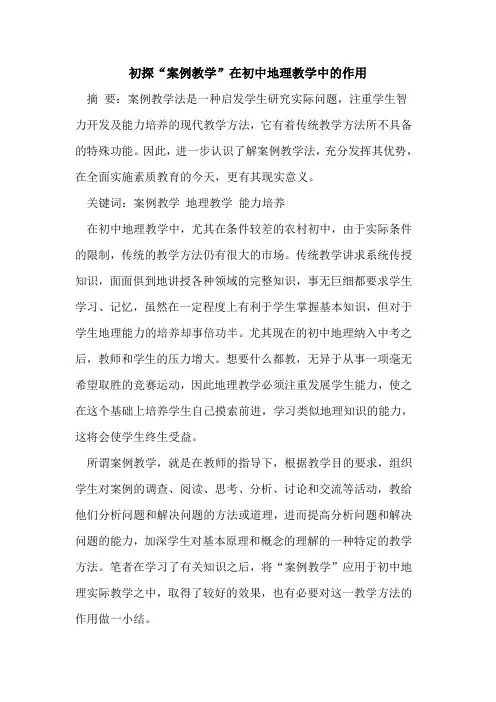 初探“案例教学”在初中地理教学中的作用

摘 要：案例教学法是一种启发学生研究实际问题，注重学生智力开发及能力培养的现代教学方法，它有着传统教学方法所不具备的特殊功能。因此，进一步认识了解案例教学法，充分发挥其优势，在全面实施素质教育的今天，更有其现实意义。

关键词：案例教学 地理教学 能力培养

在初中地理教学中，尤其在条件较差的农村初中，由于实际条件的限制，传统的教学方法仍有很大的市场。传统教学讲求系统传授知识，面面俱到地讲授各种领域的完整知识，事无巨细都要求学生学习、记忆，虽然在一定程度上有利于学生掌握基本知识，但对于学生地理能力的培养却事倍功半。尤其现在的初中地理纳入中考之后，教师和学生的压力增大。想要什么都教，无异于从事一项毫无希望取胜的竞赛运动，因此地理教学必须注重发展学生能力，使之在这个基础上培养学生自己摸索前进，学习类似地理知识的能力，这将会使学生终生受益。

所谓案例教学，就是在教师的指导下，根据教学目的要求，组织学生对案例的调查、阅读、思考、分析、讨论和交流等活动，教给他们分析问题和解决问题的方法或道理，进而提高分析问题和解决问题的能力，加深学生对基本原理和概念的理解的一种特定的教学方法。笔者在学习了有关知识之后，将“案例教学”应用于初中地理实际教学之中，取得了较好的效果，也有必要对这一教学方法的作用做一小结。